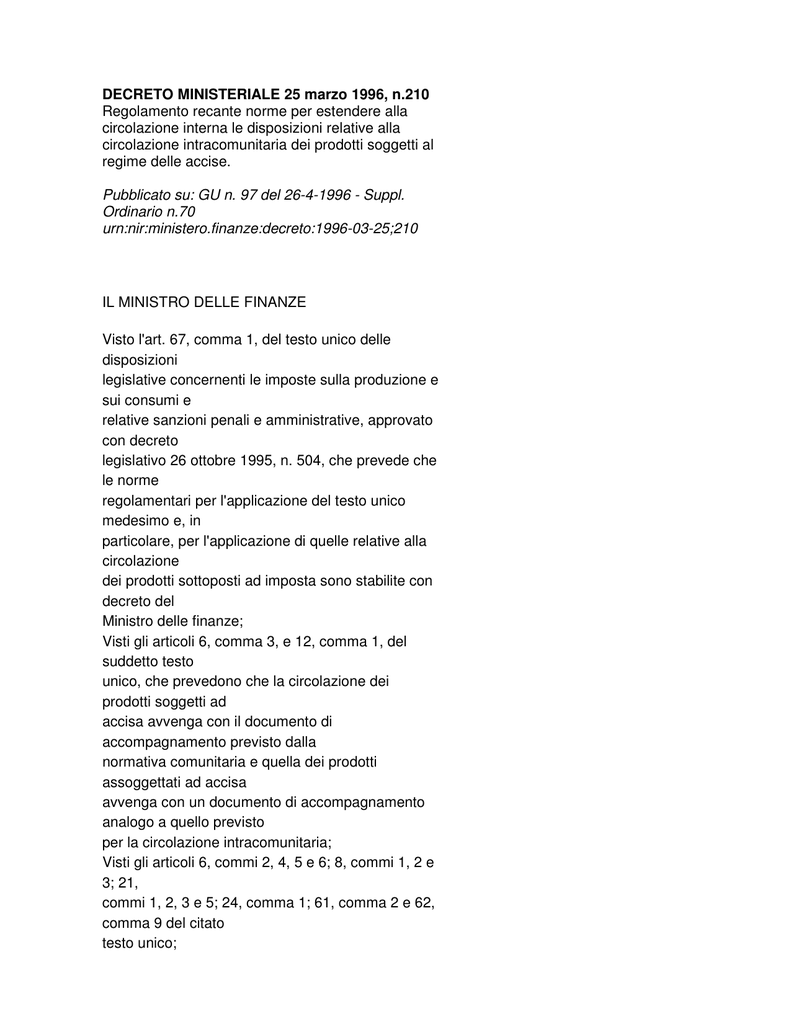 DECRETO MINISTERIALE 25 marzo 1996, n.210
Regolamento recante norme per estendere alla circolazione interna le disposizioni relative alla circolazione intracomunitaria dei prodotti soggetti al regime delle accise.

Pubblicato su: GU n. 97 del 26-4-1996 - Suppl. Ordinario n.70
urn:nir:ministero.finanze:decreto:1996-03-25;210

IL MINISTRO DELLE FINANZE

Visto l'art. 67, comma 1, del testo unico delle disposizioni
legislative concernenti le imposte sulla produzione e sui consumi e
relative sanzioni penali e amministrative, approvato con decreto
legislativo 26 ottobre 1995, n. 504, che prevede che le norme
regolamentari per l'applicazione del testo unico medesimo e, in
particolare, per l'applicazione di quelle relative alla circolazione
dei prodotti sottoposti ad imposta sono stabilite con decreto del
Ministro delle finanze;
Visti gli articoli 6, comma 3, e 12, comma 1, del suddetto testo
unico, che prevedono che la circolazione dei prodotti soggetti ad
accisa avvenga con il documento di accompagnamento previsto dalla
normativa comunitaria e quella dei prodotti assoggettati ad accisa
avvenga con un documento di accompagnamento analogo a quello previsto
per la circolazione intracomunitaria;
Visti gli articoli 6, commi 2, 4, 5 e 6; 8, commi 1, 2 e 3; 21,
commi 1, 2, 3 e 5; 24, comma 1; 61, comma 2 e 62, comma 9 del citato
testo unico;